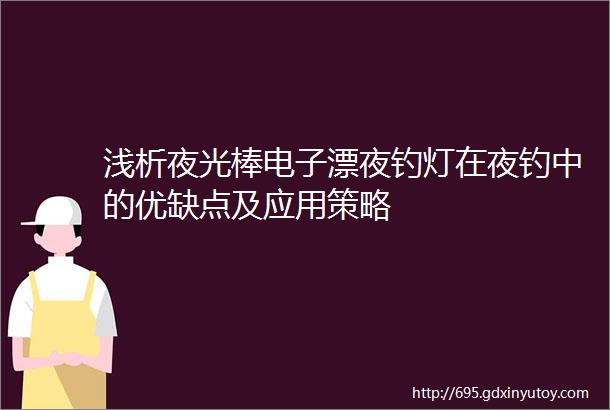 浅析夜光棒电子漂夜钓灯在夜钓中的优缺点及应用策略

http://695.gdxinyutoy.com